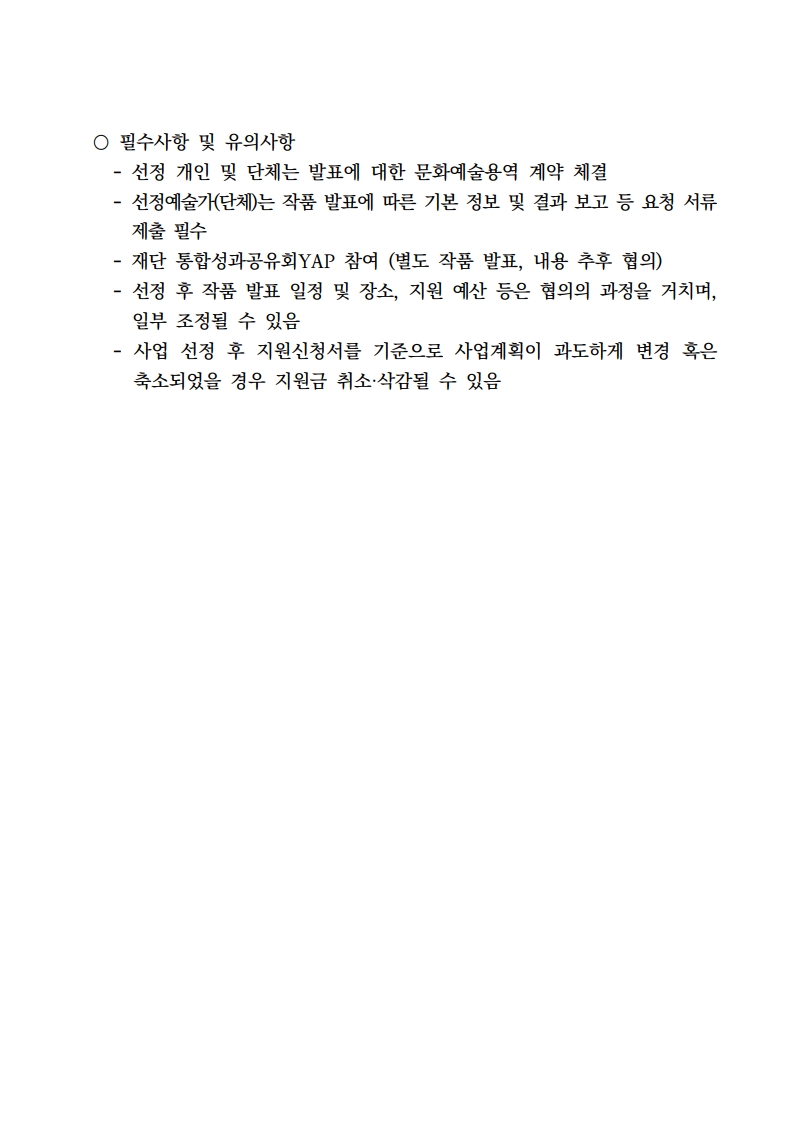 ○ 필수사항 및 유의사항

- 선정 개인 및 단체는 발표에 대한 문화예술용역 계약 체결
- 선정예술가(단체)는 작품 발표에 따른 기본 정보 및 결과 보고 등 요청 서류 제출 필수
- 재단 통합성과공유회YAP 참여 (별도 작품 발표, 내용 추후 협의)
- 선정 후 작품 발표 일정 및 장소, 지원 예산 등은 협의의 과정을 거치며, 일부 조정될 수 있음
- 사업 선정 후 지원신청서를 기준으로 사업계획이 과도하게 변경 혹은 축소되었을 경우 지원금 취소·삭감될 수 있음